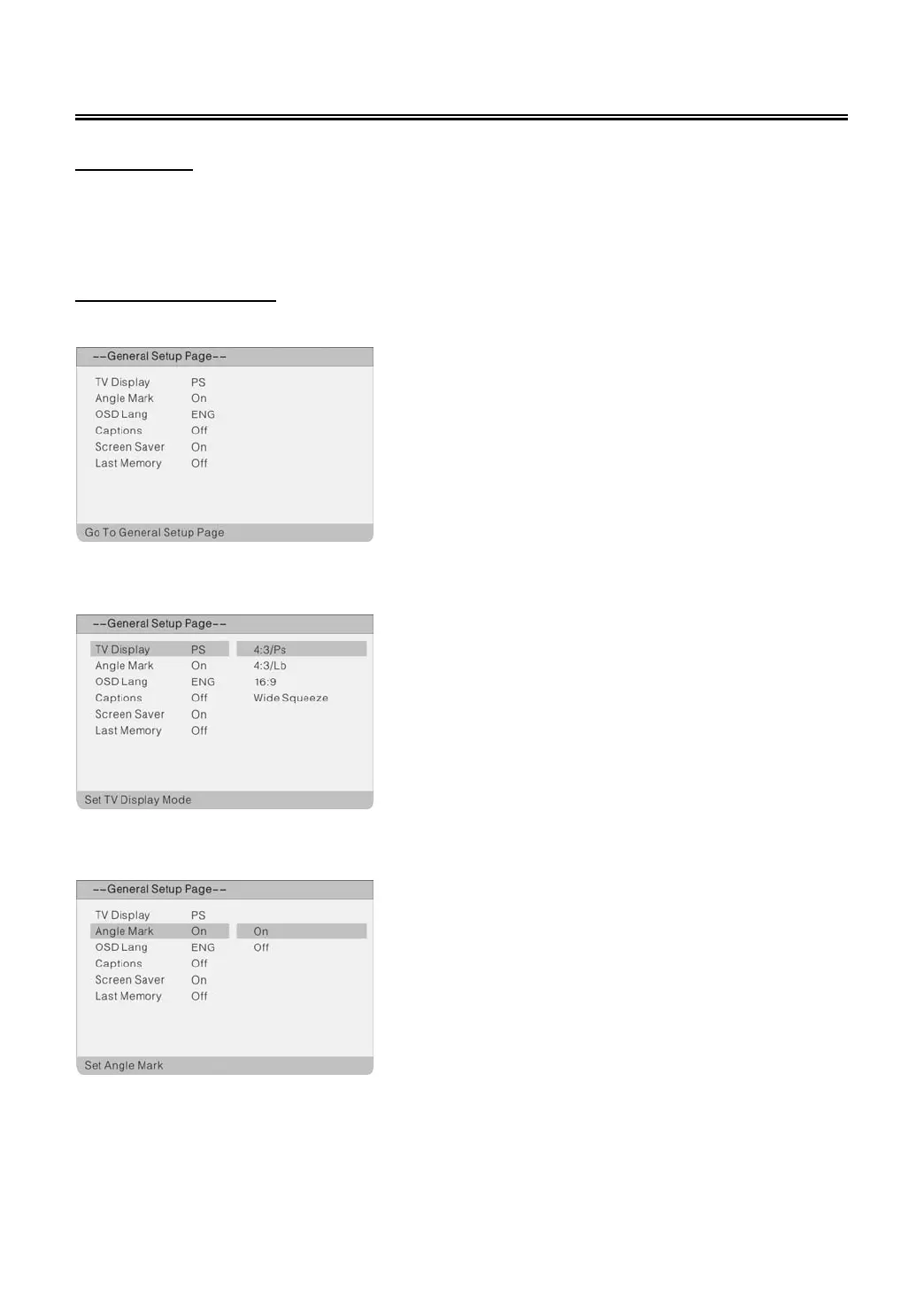 --General Setup Page--

TV Display PS
Angle Mark On
OSD Lang ENG
Captions Off
Screen Saver On
Last Memory Off

Go To General Setup Page

--General Setup Page--

TV Display PS
Angle Mark On
OSD Lang ENG
Captions Off
Screen Saver On
Last Memory Off

4:3/Ps
4:3/Lb
16:9
Wide Squeeze

Set TV Display Mode

--General Setup Page--

TV Display PS
Angle Mark On
OSD Lang ENG
Captions Off
Screen Saver On
Last Memory Off

On
Off

Set Angle Mark